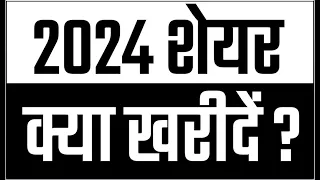 2024 शेयर

क्या खरीदें ?